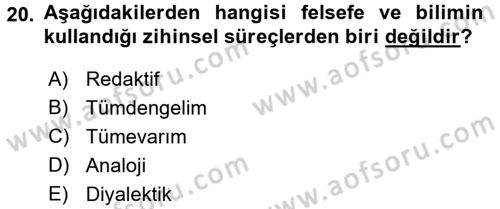 20. Aşağıdakilerden hangisi felsefe ve bilimin kullandığı zihinsel süreçlerden biri değildir?

A) Redaktif
B) Tümdengelim
C) Tümevarım
D) Analoji
E) Diyalektik

www.aofsoru.com
www.aofsoru.com
www.aofsoru.com
www.aofsoru.com